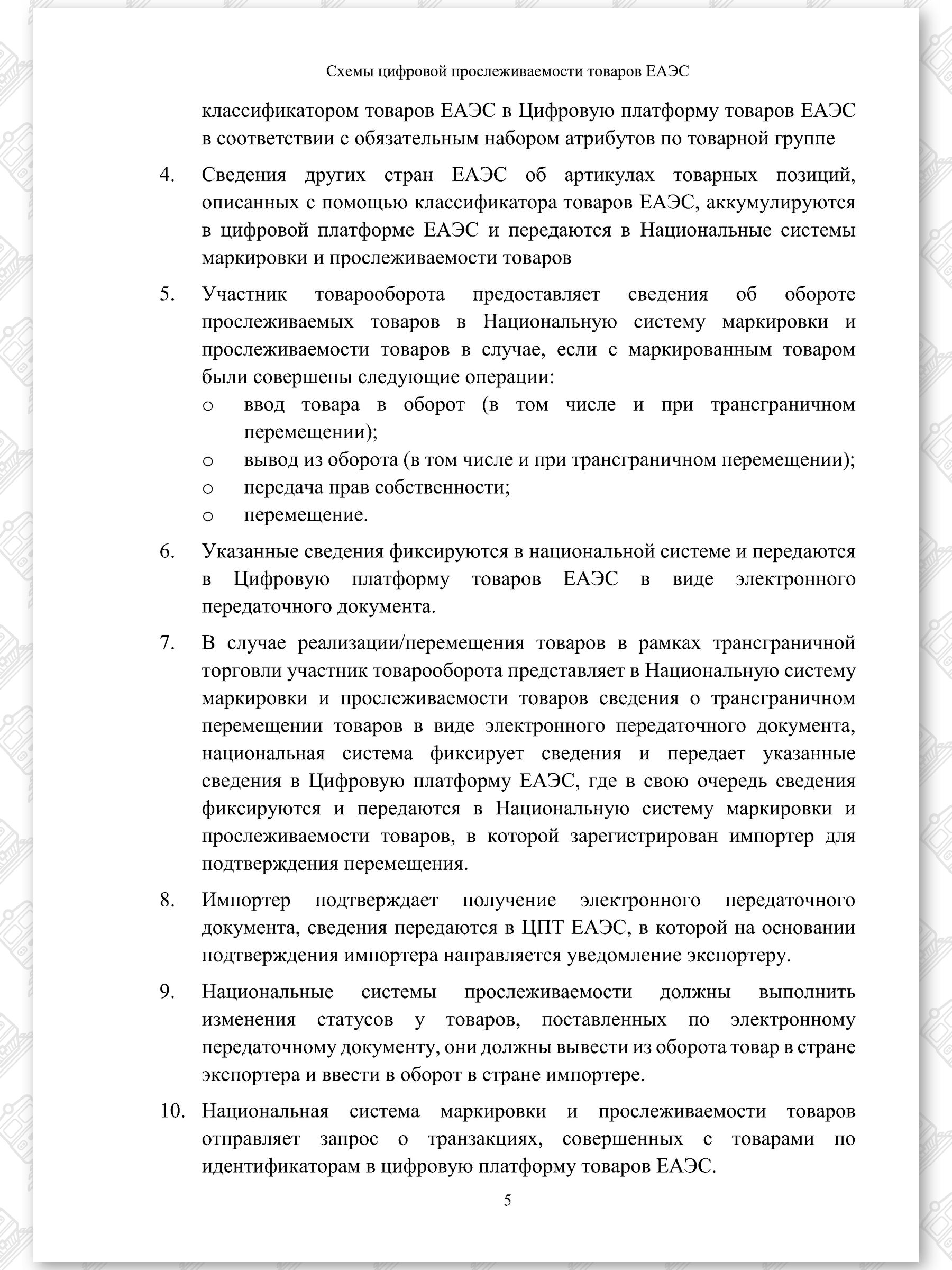 Схемы цифровой прослеживаемости товаров ЕАЭС

классификатором товаров ЕАЭС в Цифровую платформу товаров ЕАЭС в соответствии с обязательным набором атрибутов по товарной группе

4. Сведения других стран ЕАЭС об артикулах товарных позиций, описанных с помощью классификатора товаров ЕАЭС, аккумулируются в цифровой платформе ЕАЭС и передаются в Национальные системы маркировки и прослеживаемости товаров

5. Участник товарооборота предоставляет сведения об обороте прослеживаемых товаров в Национальную систему маркировки и прослеживаемости товаров в случае, если с маркированным товаром были совершены следующие операции:
o ввод товара в оборот (в том числе и при трансграничном перемещении);
o вывод из оборота (в том числе и при трансграничном перемещении);
o передача прав собственности;
o перемещение.

6. Указанные сведения фиксируются в национальной системе и передаются в Цифровую платформу товаров ЕАЭС в виде электронного передаточного документа.

7. В случае реализации/перемещения товаров в рамках трансграничной торговли участник товарооборота представляет в Национальную систему маркировки и прослеживаемости товаров сведения о трансграничном перемещении товаров в виде электронного передаточного документа, национальная система фиксирует сведения и передает указанные сведения в Цифровую платформу ЕАЭС, где в свою очередь сведения фиксируются и передаются в Национальную систему маркировки и прослеживаемости товаров, в которой зарегистрирован импортер для подтверждения перемещения.

8. Импортер подтверждает получение электронного передаточного документа, сведения передаются в ЦПТ ЕАЭС, в которой на основании подтверждения импортера направляется уведомление экспортеру.

9. Национальные системы прослеживаемости должны выполнить изменения статусов у товаров, поставленных по электронному передаточному документу, они должны вывести из оборота товар в стране экспортера и ввести в оборот в стране импортере.

10. Национальная система маркировки и прослеживаемости товаров отправляет запрос о транзакциях, совершенных с товарами по идентификаторам в цифровую платформу товаров ЕАЭС.

5